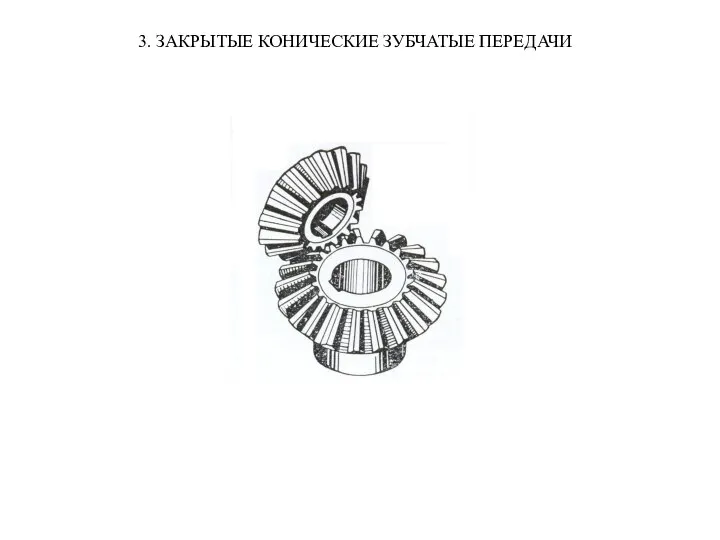 3. ЗАКРЫТЫЕ КОНИЧЕСКИЕ ЗУБЧАТЫЕ ПЕРЕДАЧИ